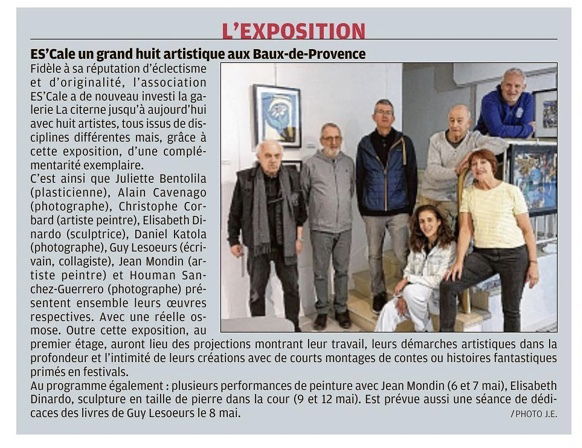 L'EXPOSITION

ES'Cale un grand huit artistique aux Baux-de-Provence

Fidèle à sa réputation d'éclectisme et d'originalité, l'association ES'Cale a de nouveau investi la galerie La citerne jusqu'à aujourd'hui avec huit artistes, tous issus de disciplines différentes mais, grâce à cette exposition, d'une complémentarité exemplaire.
C'est ainsi que Juliette Bentolila (plasticienne), Alain Cavenago (photographe), Christophe Corbard (artiste peintre), Elisabeth Dinardo (sculptrice), Daniel Katola (photographe), Guy Lesoeurs (écrivain, collagiste), Jean Mondin (artiste peintre) et Houman Sanchez-Guerrero (photographe) présentent ensemble leurs œuvres respectives. Avec une réelle osmose. Outre cette exposition, au premier étage, auront lieu des projections montrant leur travail, leurs démarches artistiques dans la profondeur et l'intimité de leurs créations avec de courts montages de contes ou histoires fantastiques primés en festivals.
Au programme également : plusieurs performances de peinture avec Jean Mondin (6 et 7 mai), Elisabeth Dinardo, sculpture en taille de pierre dans la cour (9 et 12 mai). Est prévue aussi une séance de dédicaces des livres de Guy Lesoeurs le 8 mai.

/ PHOTO J.E.